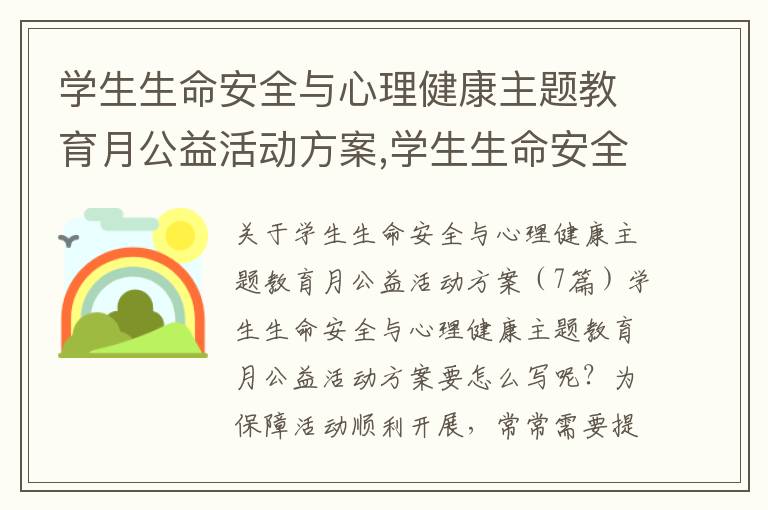 学生生命安全与心理健康主题教育月公益活动方案,学生生命安全

关于学生生命安全与心理健康主题教育月公益活动方案（7篇）学生生命安全与心理健康主题教育月公益活动方案要怎么写呢？为保障活动顺利开展，常常需要提